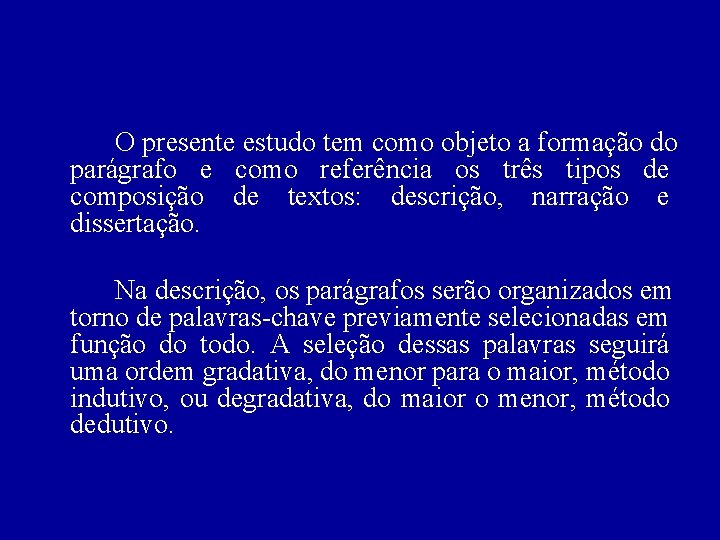 O presente estudo tem como objeto a formação do parágrafo e como referência os três tipos de composição de textos: descrição, narração e dissertação.

Na descrição, os parágrafos serão organizados em torno de palavras-chave previamente selecionadas em função do todo. A seleção dessas palavras seguirá uma ordem gradativa, do menor para o maior, método indutivo, ou degradativa, do maior o menor, método dedutivo.